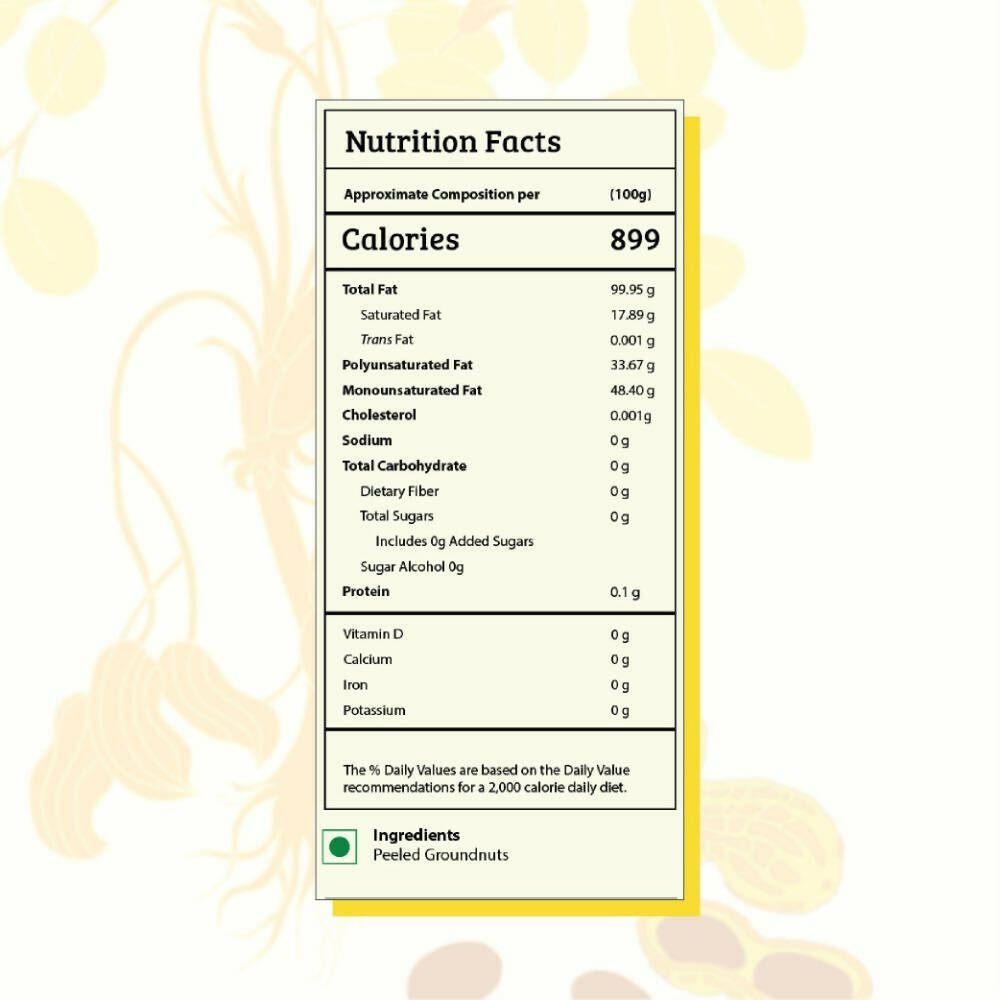 Nutrition Facts

Approximate Composition per (100g)

Calories 899

Total Fat 99.95 g
Saturated Fat 17.89 g
Trans Fat 0.001 g
Polyunsaturated Fat 33.67 g
Monounsaturated Fat 48.40 g
Cholesterol 0.001g
Sodium 0 g
Total Carbohydrate 0 g
Dietary Fiber 0 g
Total Sugars 0 g
Includes 0g Added Sugars
Sugar Alcohol 0g
Protein 0.1 g

Vitamin D 0 g
Calcium 0 g
Iron 0 g
Potassium 0 g

The % Daily Values are based on the Daily Value recommendations for a 2,000 calorie daily diet.

Ingredients
Peeled Groundnuts